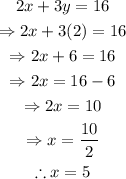 $2x + 3y = 16$

$\Rightarrow 2x + 3(2) = 16$

$\Rightarrow 2x + 6 = 16$

$\Rightarrow 2x = 16 - 6$

$\Rightarrow 2x = 10$

$\Rightarrow x = \frac{10}{2}$

$\therefore x = 5$